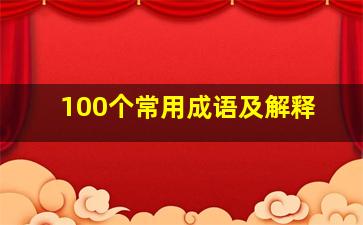 100个常用成语及解释